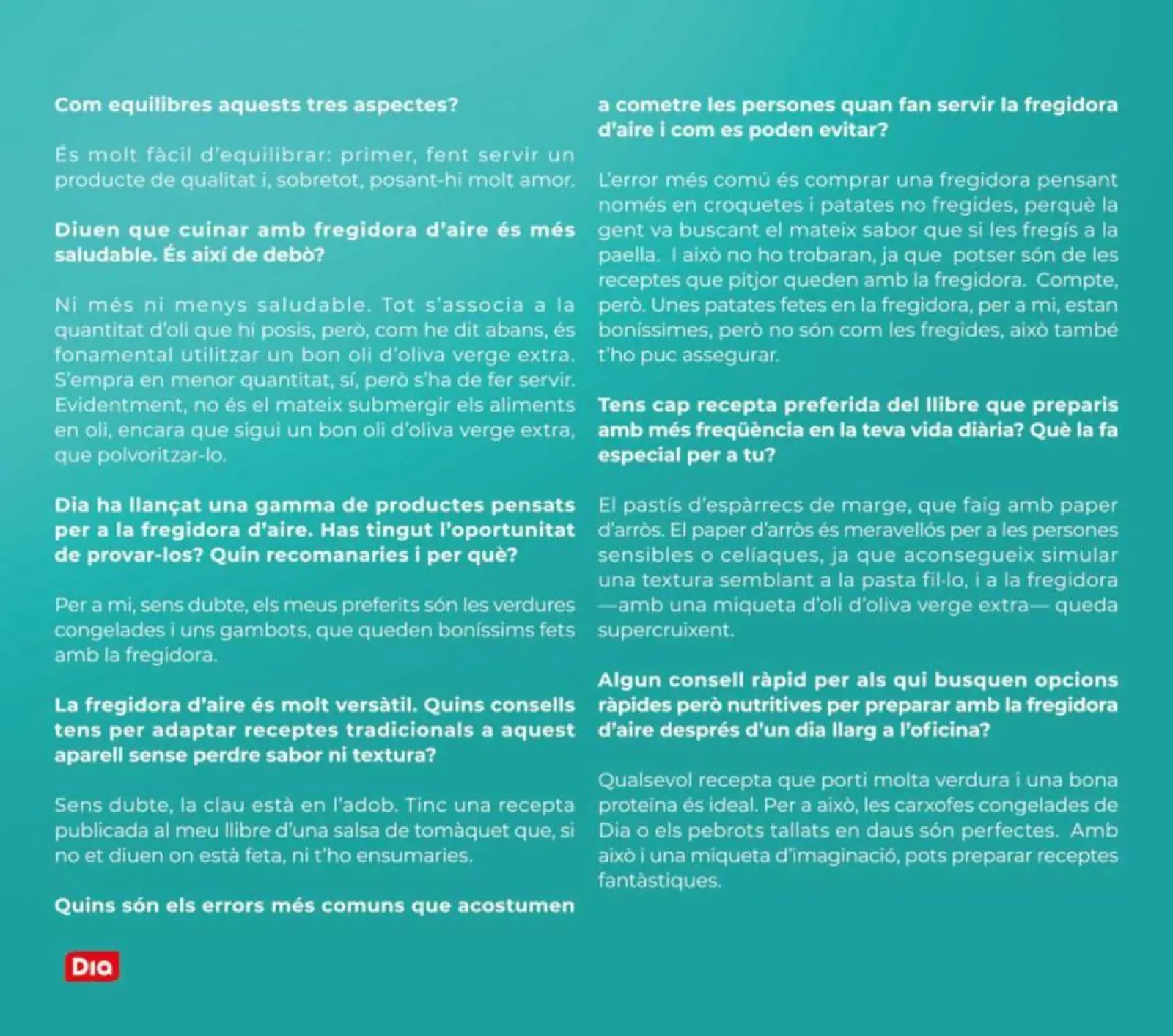 Com equilibres aquests tres aspectes?

És molt fàcil d'equilibrar: primer, fent servir un producte de qualitat i, sobretot, posant-hi molt amor.

Diuen que cuinar amb fregidora d'aire és més saludable. És així de debò?

Ni més ni menys saludable. Tot s'associa a la quantitat d'oli que hi posis, però, com he dit abans, és fonamental utilitzar un bon oli d'oliva verge extra. S'empra en menor quantitat, sí, però s'ha de fer servir. Evidentment, no és el mateix submergir els aliments en oli, encara que sigui un bon oli d'oliva verge extra, que polvoritzar-lo.

Dia ha llançat una gamma de productes pensats per a la fregidora d'aire. Has tingut l'oportunitat de provar-los? Quin recomanaries i per què?

Per a mi, sens dubte, els meus preferits són les verdures congelades i uns gambots, que queden boníssims fets amb la fregidora.

La fregidora d'aire és molt versàtil. Quins consells tens per adaptar receptes tradicionals a aquest aparell sense perdre sabor ni textura?

Sens dubte, la clau està en l'adob. Tinc una recepta publicada al meu llibre d'una salsa de tomàquet que, si no et diuen on està feta, ni t'ho ensumaries.

Quins són els errors més comuns que acostumen a cometre les persones quan fan servir la fregidora d'aire i com es poden evitar?

L'error més comú és comprar una fregidora pensant només en croquetes i patates no fregides, perquè la gent va buscant el mateix sabor que si les fregís a la paella. I això no ho trobaran, ja que potser són de les receptes que pitjor queden amb la fregidora. Compte, però. Unes patates fetes en la fregidora, per a mi, estan boníssimes, però no són com les fregides, això també t'ho puc assegurar.

Tens cap recepta preferida del llibre que preparis amb més freqüència en la teva vida diària? Què la fa especial per a tu?

El pastís d'espàrrecs de marge, que faig amb paper d'arròs. El paper d'arròs és meravellós per a les persones sensibles o celíaques, ja que aconsegueix simular una textura semblant a la pasta fil·lo, i a la fregidora —amb una miqueta d'oli d'oliva verge extra— queda supercruixent.

Algun consell ràpid per als qui busquen opcions ràpides però nutritives per preparar amb la fregidora d'aire després d'un dia llarg a l'oficina?

Qualsevol recepta que porti molta verdura i una bona proteïna és ideal. Per a això, les carxofes congelades de Dia o els pebrots tallats en daus són perfectes. Amb això i una miqueta d'imaginació, pots preparar receptes fantàstiques.

Dia